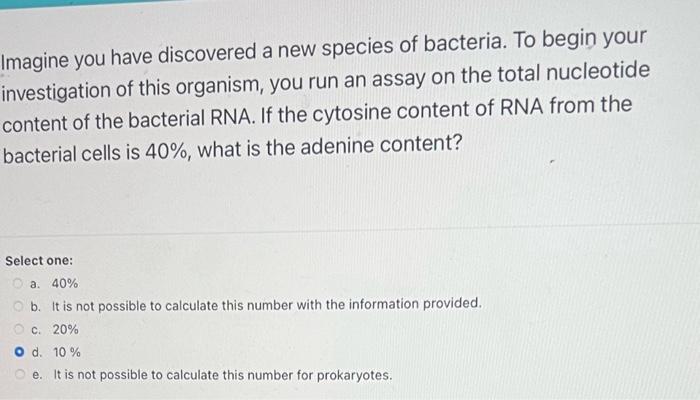 Imagine you have discovered a new species of bacteria. To begin your investigation of this organism, you run an assay on the total nucleotide content of the bacterial RNA. If the cytosine content of RNA from the bacterial cells is 40%, what is the adenine content?

Select one:
a. 40%
b. It is not possible to calculate this number with the information provided.
c. 20%
d. 10 %
e. It is not possible to calculate this number for prokaryotes.